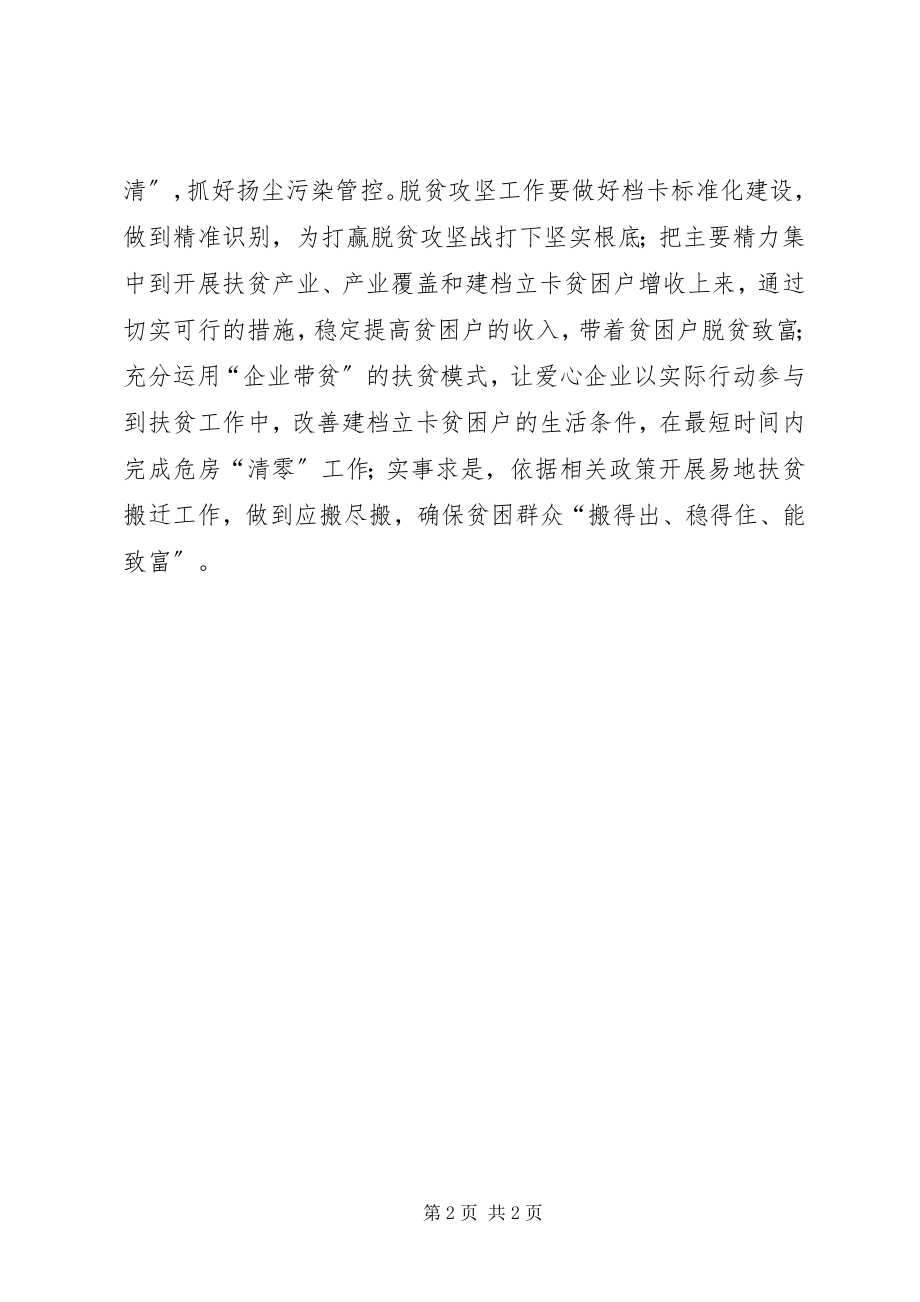 清〞，抓好扬尘污染管控。脱贫攻坚工作要做好档卡标准化建设，做到精准识别，为打赢脱贫攻坚战打下坚实根底；把主要精力集中到开展扶贫产业、产业覆盖和建档立卡贫困户增收上来，通过切实可行的措施，稳定提高贫困户的收入，带着贫困户脱贫致富；充分运用“企业带贫〞的扶贫模式，让爱心企业以实际行动参与到扶贫工作中，改善建档立卡贫困户的生活条件，在最短时间内完成危房“清零〞工作；实事求是，依据相关政策开展易地扶贫搬迁工作，做到应搬尽搬，确保贫困群众“搬得出、稳得住、能致富〞。

第 2 页 共 2 页